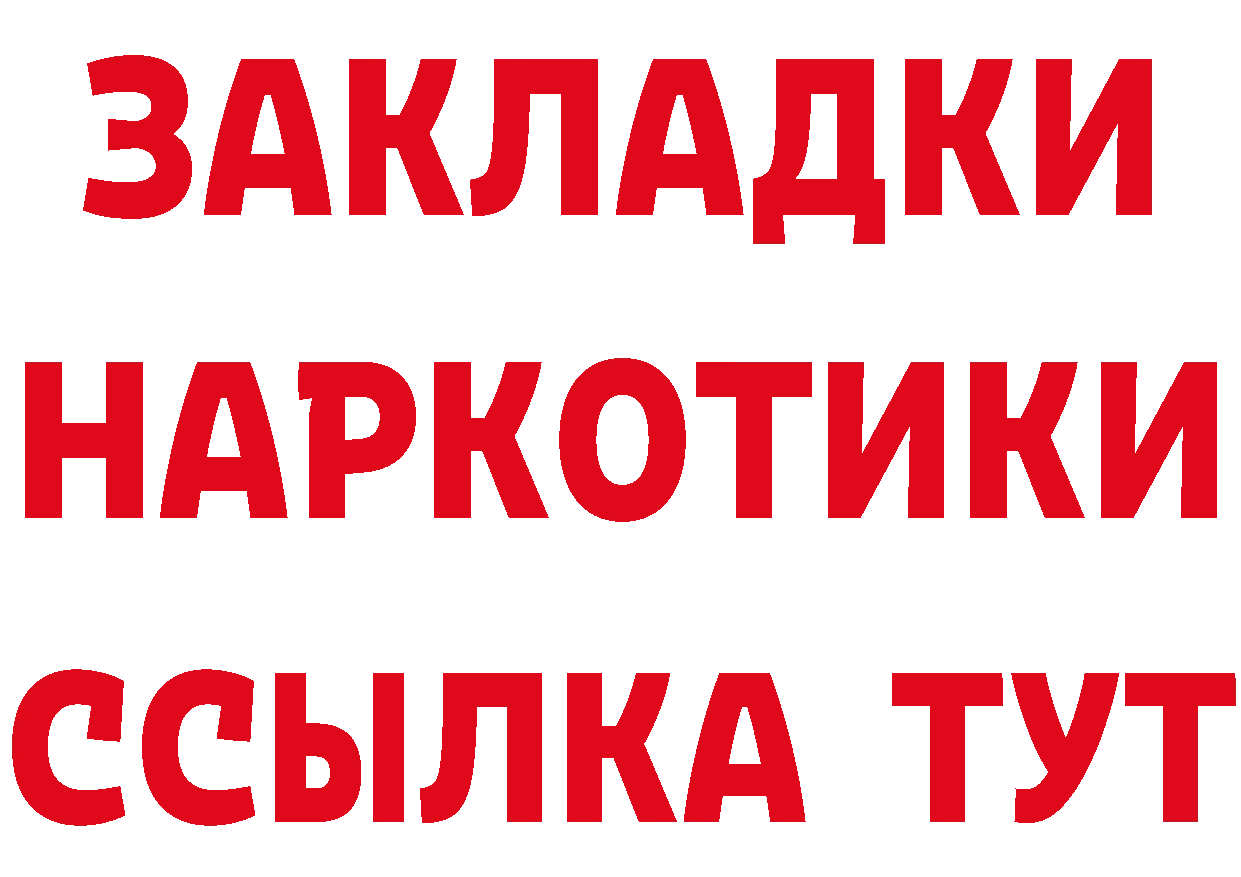 ЗАКЛАДКИ
НАРКОТИКИ
ССЫЛКА ТУТ